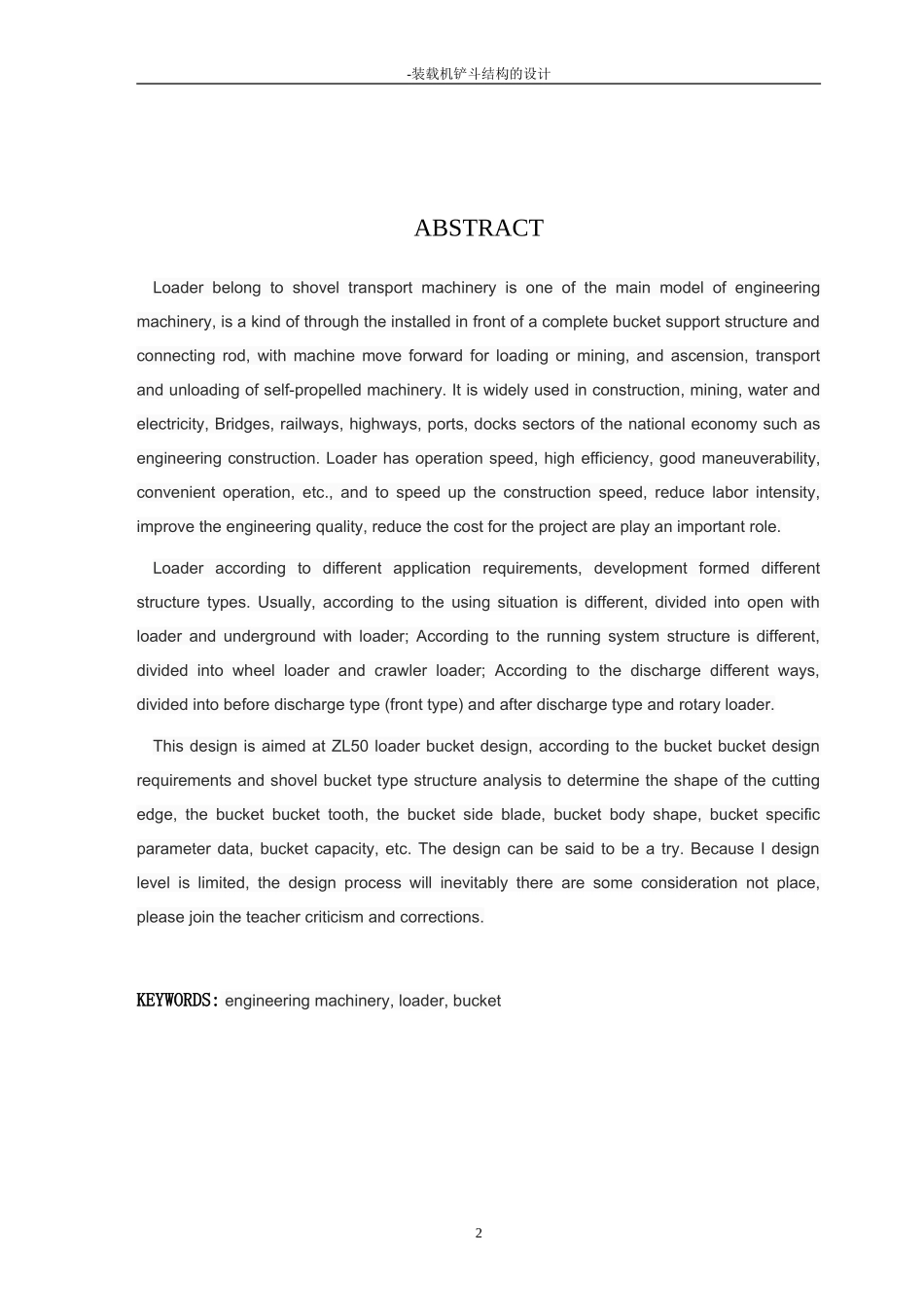 -装载机铲斗结构的设计

ABSTRACT

Loader belong to shovel transport machinery is one of the main model of engineering machinery, is a kind of through the installed in front of a complete bucket support structure and connecting rod, with machine move forward for loading or mining, and ascension, transport and unloading of self-propelled machinery. It is widely used in construction, mining, water and electricity, Bridges, railways, highways, ports, docks sectors of the national economy such as engineering construction. Loader has operation speed, high efficiency, good maneuverability, convenient operation, etc., and to speed up the construction speed, reduce labor intensity, improve the engineering quality, reduce the cost for the project are play an important role.

Loader according to different application requirements, development formed different structure types. Usually, according to the using situation is different, divided into open with loader and underground with loader; According to the running system structure is different, divided into wheel loader and crawler loader; According to the discharge different ways, divided into before discharge type (front type) and after discharge type and rotary loader.

This design is aimed at ZL50 loader bucket design, according to the bucket bucket design requirements and shovel bucket type structure analysis to determine the shape of the cutting edge, the bucket bucket tooth, the bucket side blade, bucket body shape, bucket specific parameter data, bucket capacity, etc. The design can be said to be a try. Because I design level is limited, the design process will inevitably there are some consideration not place, please join the teacher criticism and corrections.

KEYWORDS: engineering machinery, loader, bucket

2